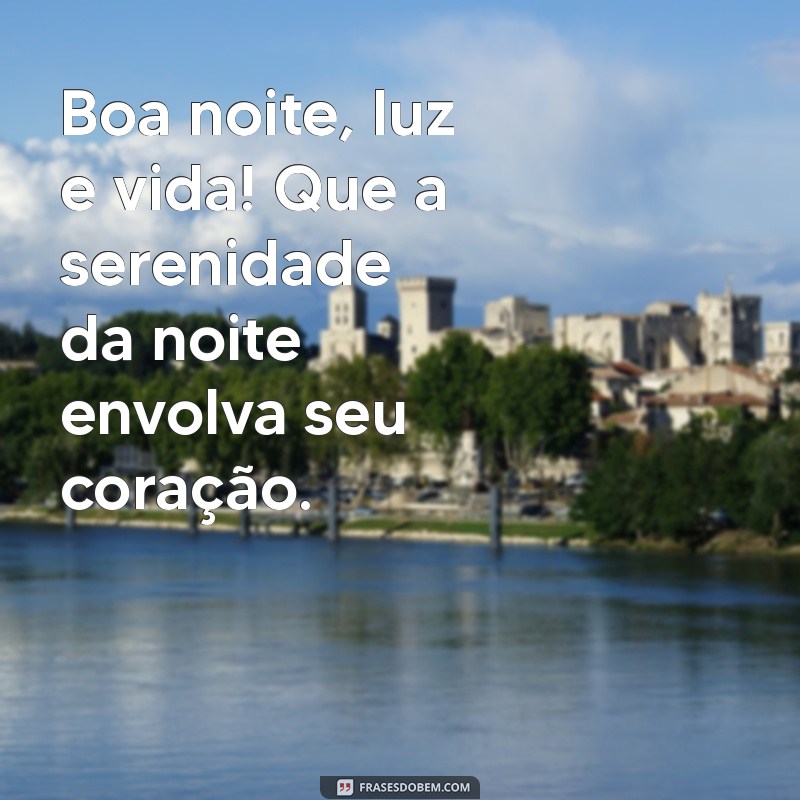 Boa noite, luz e vida! Que a serenidade da noite envolva seu coração.

FRASESDOBEM.COM